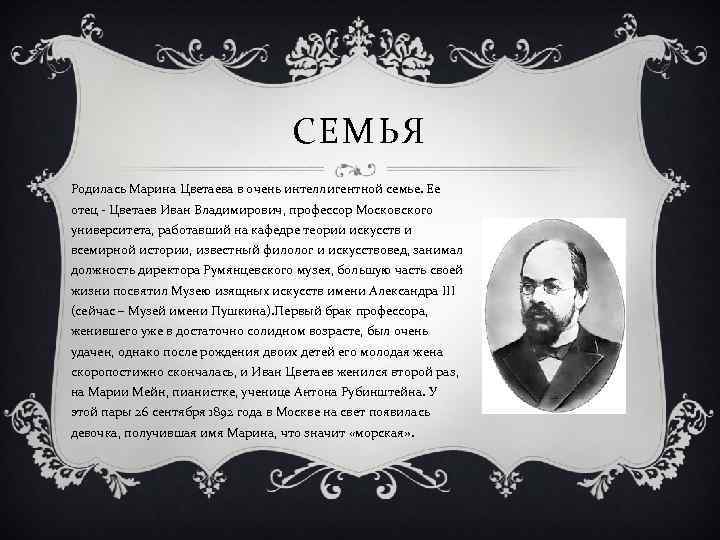 СЕМЬЯ

Родилась Марина Цветаева в очень интеллигентной семье. Ее отец - Цветаев Иван Владимирович, профессор Московского университета, работавший на кафедре теории искусств и всемирной истории, известный филолог и искусствовед, занимал должность директора Румянцевского музея, большую часть своей жизни посвятил Музею изящных искусств имени Александра III (сейчас – Музей имени Пушкина).Первый брак профессора, женившего уже в достаточно солидном возрасте, был очень удачен, однако после рождения двоих детей его молодая жена скоропостижно скончалась, и Иван Цветаев женился второй раз, на Марии Мейн, пианистке, ученице Антона Рубинштейна. У этой пары 26 сентября 1892 года в Москве на свет появилась девочка, получившая имя Марина, что значит «морская».